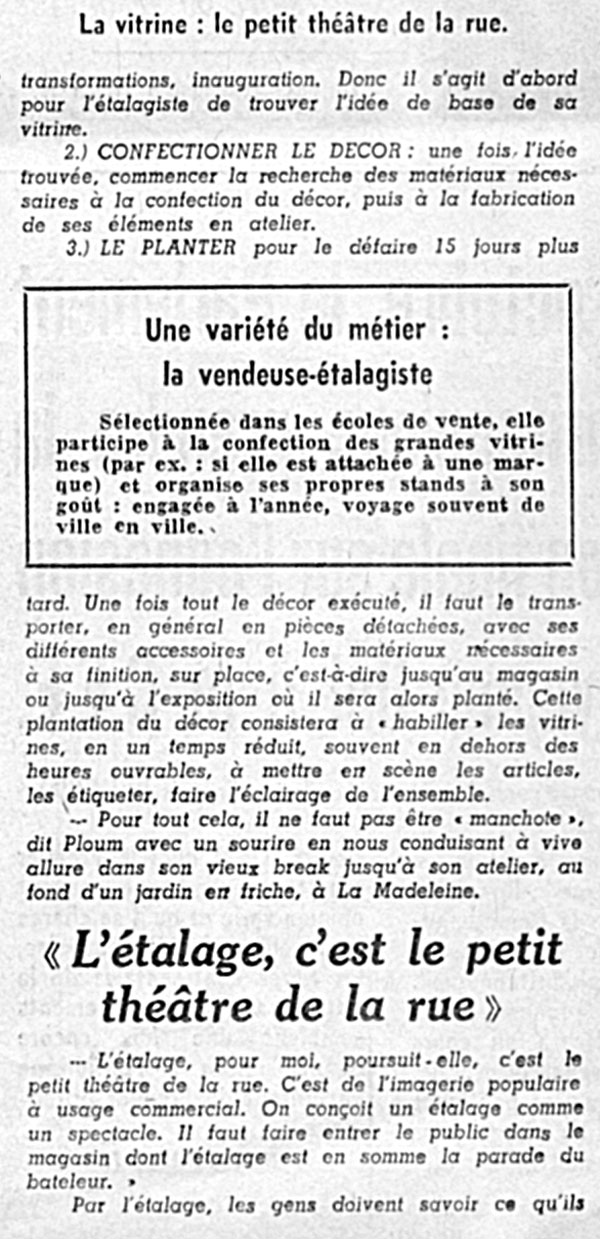 La vitrine : le petit théâtre de la rue.

transformations, inauguration. Donc il s'agit d'abord pour l'étalagiste de trouver l'idée de base de sa vitrine.

2.) CONFECTIONNER LE DECOR : une fois l'idée trouvée, commencer la recherche des matériaux nécessaires à la confection du décor, puis à la fabrication de ses éléments en atelier.

3.) LE PLANTER pour le défaire 15 jours plus

Une variété du métier : la vendeuse-étalagiste

Sélectionnée dans les écoles de vente, elle participe à la confection des grandes vitrines (par ex. : si elle est attachée à une marque) et organise ses propres stands à son goût : engagée à l'année, voyage souvent de ville en ville.

tard. Une fois tout le décor exécuté, il faut le transporter, en général en pièces détachées, avec ses différents accessoires et les matériaux nécessaires à sa finition, sur place, c'est-à-dire jusqu'au magasin ou jusqu'à l'exposition où il sera alors planté. Cette plantation du décor consistera à « habiller » les vitrines, en un temps réduit, souvent en dehors des heures ouvrables, à mettre en scène les articles, les étiqueter, faire l'éclairage de l'ensemble.

— Pour tout cela, il ne faut pas être « manchote », dit Ploum avec un sourire en nous conduisant à vive allure dans son vieux break jusqu'à son atelier, au fond d'un jardin en friche, à La Madeleine.

« L'étalage, c'est le petit théâtre de la rue »

— L'étalage, pour moi, poursuit-elle, c'est le petit théâtre de la rue. C'est de l'imagerie populaire à usage commercial. On conçoit un étalage comme un spectacle. Il faut faire entrer le public dans le magasin dont l'étalage est en somme la parade du bateleur. »

Par l'étalage, les gens doivent savoir ce qu'ils